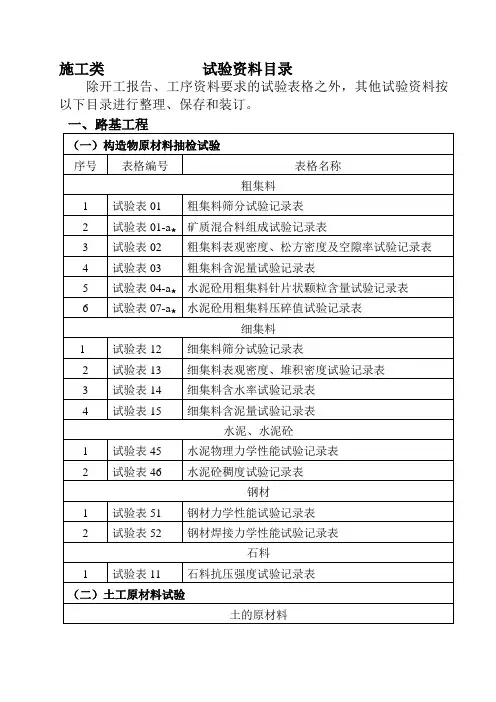 施工类　　　　　　　试验资料目录

除开工报告、工序资料要求的试验表格之外，其他试验资料按以下目录进行整理、保存和装订。

一、路基工程

| （一）构造物原材料抽检试验 | | |
|---|---|---|
| 序号 | 表格编号 | 表格名称 |
| 粗集料 | | |
| 1 | 试验表 01 | 粗集料筛分试验记录表 |
| 2 | 试验表 01-a★ | 矿质混合料组成试验记录表 |
| 3 | 试验表 02 | 粗集料表观密度、松方密度及空隙率试验记录表 |
| 4 | 试验表 03 | 粗集料含泥量试验记录表 |
| 5 | 试验表 04-a★ | 水泥砼用粗集料针片状颗粒含量试验记录表 |
| 6 | 试验表 07-a★ | 水泥砼用粗集料压碎值试验记录表 |
| 细集料 | | |
| 1 | 试验表 12 | 细集料筛分试验记录表 |
| 2 | 试验表 13 | 细集料表观密度、堆积密度试验记录表 |
| 3 | 试验表 14 | 细集料含水率试验记录表 |
| 4 | 试验表 15 | 细集料含泥量试验记录表 |
| 水泥、水泥砼 | | |
| 1 | 试验表 45 | 水泥物理力学性能试验记录表 |
| 2 | 试验表 46 | 水泥砼稠度试验记录表 |
| 钢材 | | |
| 1 | 试验表 51 | 钢材力学性能试验记录表 |
| 2 | 试验表 52 | 钢材焊接力学性能试验记录表 |
| 石料 | | |
| 1 | 试验表 11 | 石料抗压强度试验记录表 |
| （二）土工原材料试验 | | |
| 土的原材料 | | |